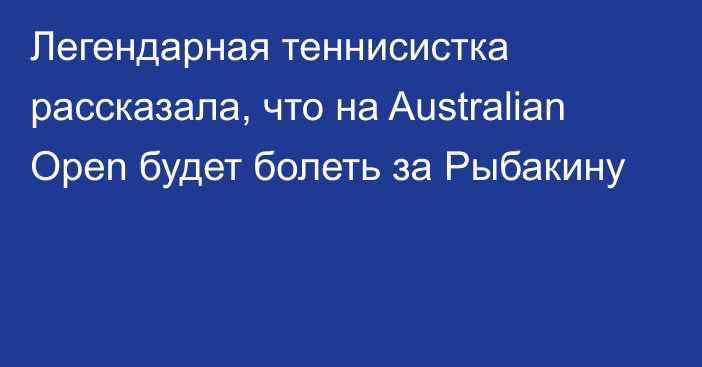 Легендарная теннисистка рассказала, что на Australian Open будет болеть за Рыбакину